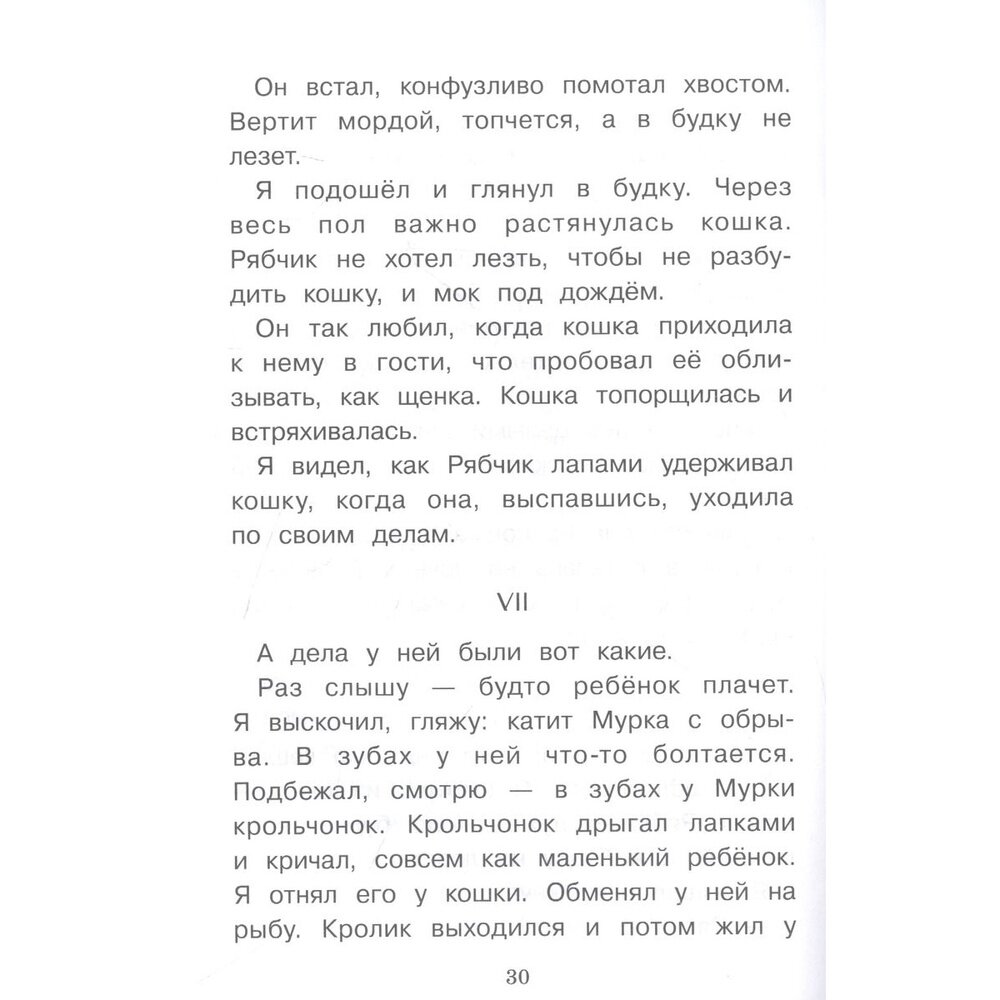 Он встал, конфузливо помотал хвостом. Вертит мордой, топчется, а в будку не лезет.

Я подошёл и глянул в будку. Через весь пол важно растянулась кошка. Рябчик не хотел лезть, чтобы не разбудить кошку, и мок под дождём.

Он так любил, когда кошка приходила к нему в гости, что пробовал её облизывать, как щенка. Кошка топорщилась и встряхивалась.

Я видел, как Рябчик лапами удерживал кошку, когда она, выспавшись, уходила по своим делам.

VII

А дела у ней были вот какие.

Раз слышу — будто ребёнок плачет. Я выскочил, гляжу: катит Мурка с обрыва. В зубах у ней что-то болтается. Подбежал, смотрю — в зубах у Мурки крольчонок. Крольчонок дрыгал лапками и кричал, совсем как маленький ребёнок. Я отнял его у кошки. Обменял у ней на рыбу. Кролик выходился и потом жил у

30